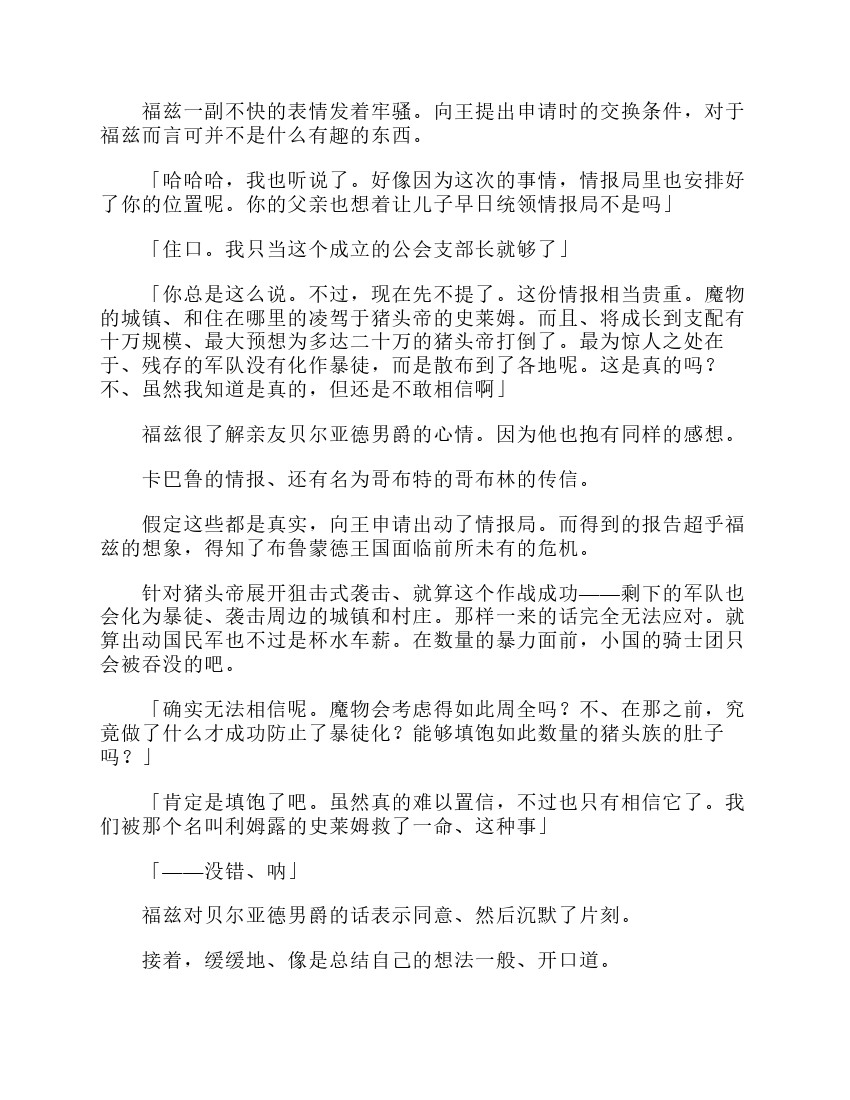 福兹一副不快的表情发着牢骚。向王提出申请时的交换条件，对于福兹而言可并不是什么有趣的东西。

「哈哈哈，我也听说了。好像因为这次的事情，情报局里也安排好了你的位置呢。你的父亲也想着让儿子早日统领情报局不是吗」

「住口。我只当这个成立的公会支部长就够了」

「你总是这么说。不过，现在先不提了。这份情报相当贵重。魔物的城镇、和住在哪里的凌驾于猪头帝的史莱姆。而且、将成长到支配有十万规模、最大预想为多达二十万的猪头帝打倒了。最为惊人之处在于、残存的军队没有化作暴徒，而是散布到了各地呢。这是真的吗？不、虽然我知道是真的，但还是不敢相信啊」

福兹很了解亲友贝尔亚德男爵的心情。因为他也抱有同样的感想。

卡巴鲁的情报、还有名为哥布特的哥布林的传信。

假定这些都是真实，向王申请出动了情报局。而得到的报告超乎福兹的想象，得知了布鲁蒙德王国面临前所未有的危机。

针对猪头帝展开狙击式袭击、就算这个作战成功——剩下的军队也会化为暴徒、袭击周边的城镇和村庄。那样一来的话完全无法应对。就算出动国民军也不过是杯水车薪。在数量的暴力面前，小国的骑士团只会被吞没的吧。

「确实无法相信呢。魔物会考虑得如此周全吗？不、在那之前，究竟做了什么才成功防止了暴徒化？能够填饱如此数量的猪头族的肚子吗？」

「肯定是填饱了吧。虽然真的难以置信，不过也只有相信它了。我们被那个名叫利姆露的史莱姆救了一命、这种事」

「——没错、呐」

福兹对贝尔亚德男爵的话表示同意、然后沉默了片刻。

接着，缓缓地、像是总结自己的想法一般、开口道。